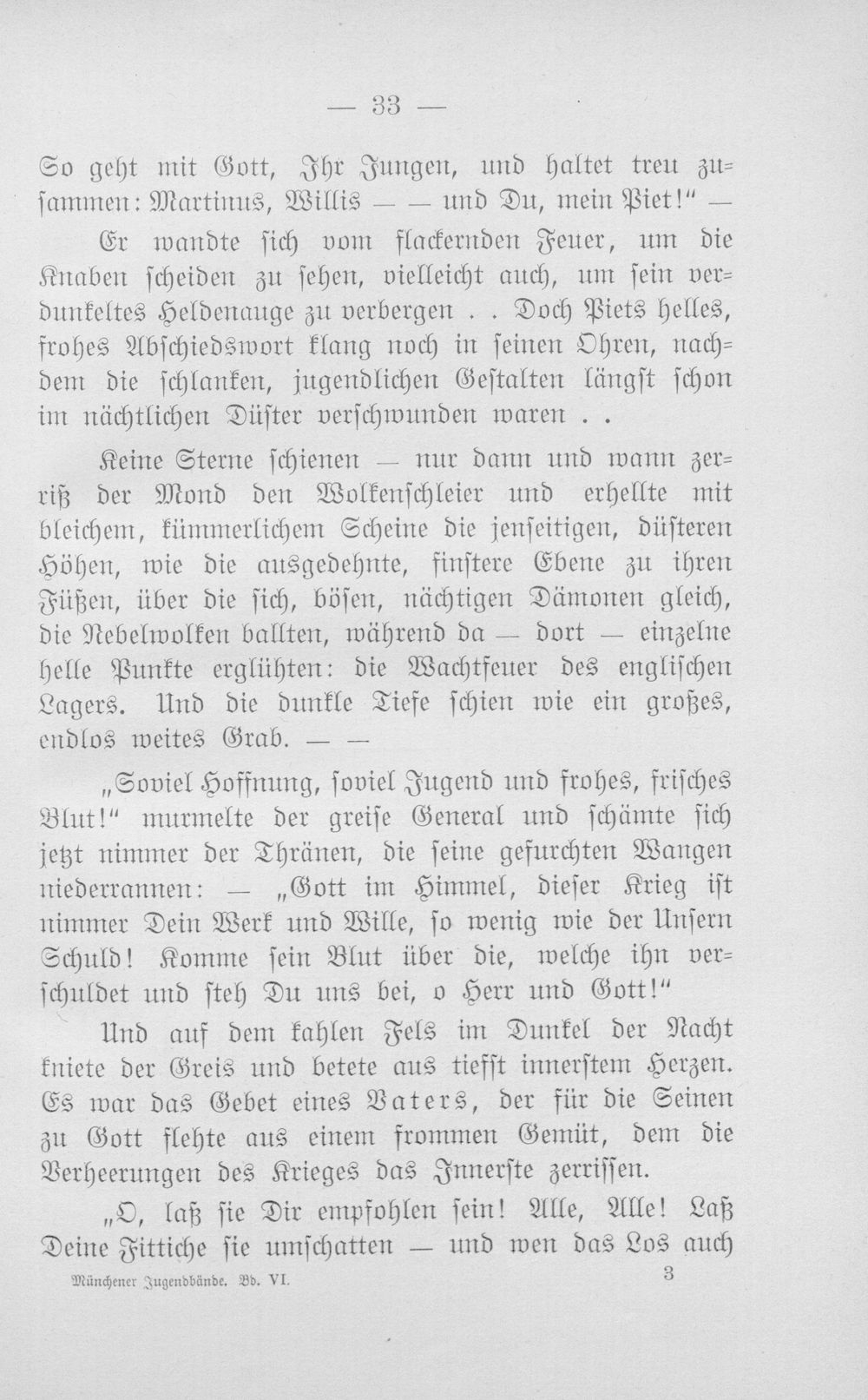 — 33 —

So geht mit Gott, Ihr Jungen, und haltet treu zusammen: Martinus, Willis — — und Du, mein Piet!" —

Er wandte sich vom flackernden Feuer, um die Knaben scheiden zu sehen, vielleicht auch, um sein verdunkeltes Heldenauge zu verbergen . . Doch Piets helles, frohes Abschiedswort klang noch in seinen Ohren, nachdem die schlanken, jugendlichen Gestalten längst schon im nächtlichen Düster verschwunden waren . .

Keine Sterne schienen — nur dann und wann zerriß der Mond den Wolkenschleier und erhellte mit bleichem, kümmerlichem Scheine die jenseitigen, düsteren Höhen, wie die ausgedehnte, finstere Ebene zu ihren Füßen, über die sich, bösen, nächtigen Dämonen gleich, die Nebelwolken ballten, während da — dort — einzelne helle Punkte erglühten: die Wachtfeuer des englischen Lagers. Und die dunkle Tiefe schien wie ein großes, endlos weites Grab. — —

„Soviel Hoffnung, soviel Jugend und frohes, frisches Blut!" murmelte der greise General und schämte sich jetzt nimmer der Thränen, die seine gefurchten Wangen niederrannen: — „Gott im Himmel, dieser Krieg ist nimmer Dein Werk und Wille, so wenig wie der Unsern Schuld! Komme sein Blut über die, welche ihn verschuldet und steh Du uns bei, o Herr und Gott!"

Und auf dem kahlen Fels im Dunkel der Nacht kniete der Greis und betete aus tiefst innerstem Herzen. Es war das Gebet eines Vaters, der für die Seinen zu Gott flehte aus einem frommen Gemüt, dem die Verheerungen des Krieges das Innerste zerrissen.

„O, laß sie Dir empfohlen sein! Alle, Alle! Laß Deine Fittiche sie umschatten — und wen das Los auch

Münchener Jugendbände. Bd. VI. 3